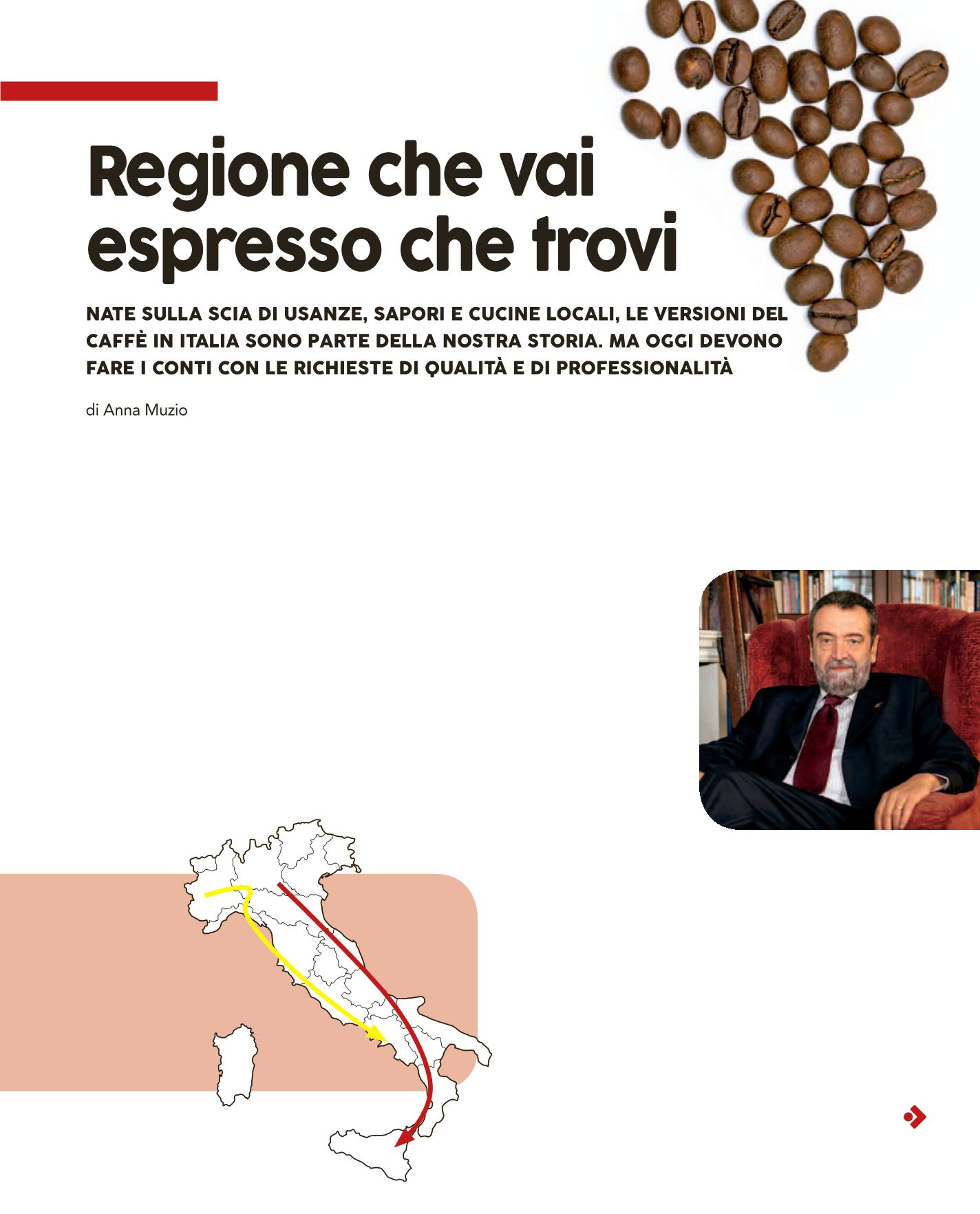 Regione che vai espresso che trovi

NATE SULLA SCIA DI USANZE, SAPORI E CUCINE LOCALI, LE VERSIONI DEL CAFFÈ IN ITALIA SONO PARTE DELLA NOSTRA STORIA. MA OGGI DEVONO FARE I CONTI CON LE RICHIESTE DI QUALITÀ E DI PROFESSIONALITÀ

di Anna Muzio